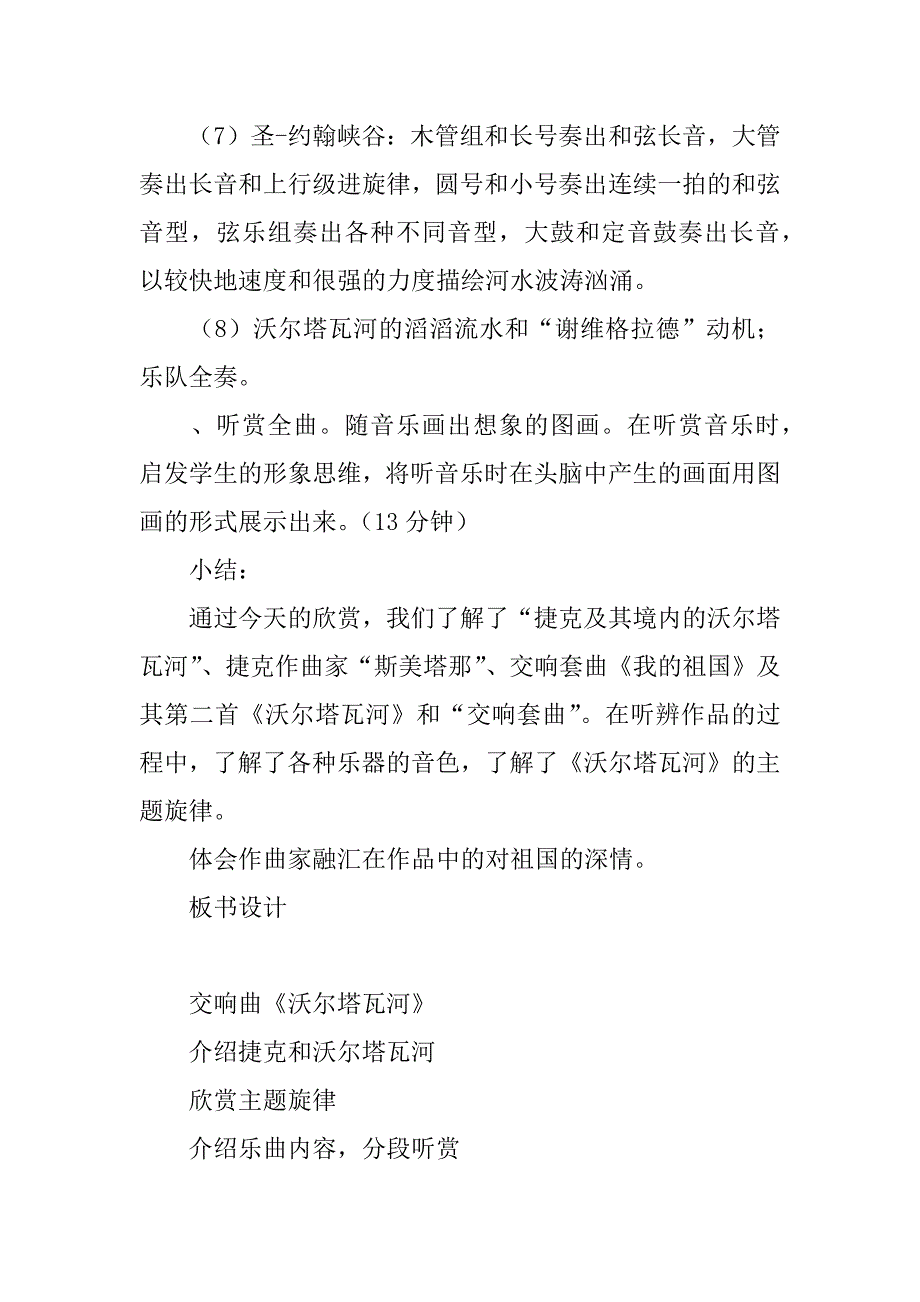 （7）圣-约翰峡谷：木管组和长号奏出和弦长音，大管奏出长音和上行级进旋律，圆号和小号奏出连续一拍的和弦音型，弦乐组奏出各种不同音型，大鼓和定音鼓奏出长音，以较快地速度和很强的力度描绘河水波涛汹涌。

（8）沃尔塔瓦河的滔滔流水和“谢维格拉德”动机；乐队全奏。

、听赏全曲。随音乐画出想象的图画。在听赏音乐时，启发学生的形象思维，将听音乐时在头脑中产生的画面用图画的形式展示出来。（13 分钟）

小结：

通过今天的欣赏，我们了解了“捷克及其境内的沃尔塔瓦河”、捷克作曲家“斯美塔那”、交响套曲《我的祖国》及其第二首《沃尔塔瓦河》和“交响套曲”。在听辨作品的过程中，了解了各种乐器的音色，了解了《沃尔塔瓦河》的主题旋律。

体会作曲家融汇在作品中的对祖国的深情。

板书设计

交响曲《沃尔塔瓦河》

介绍捷克和沃尔塔瓦河

欣赏主题旋律

介绍乐曲内容，分段听赏